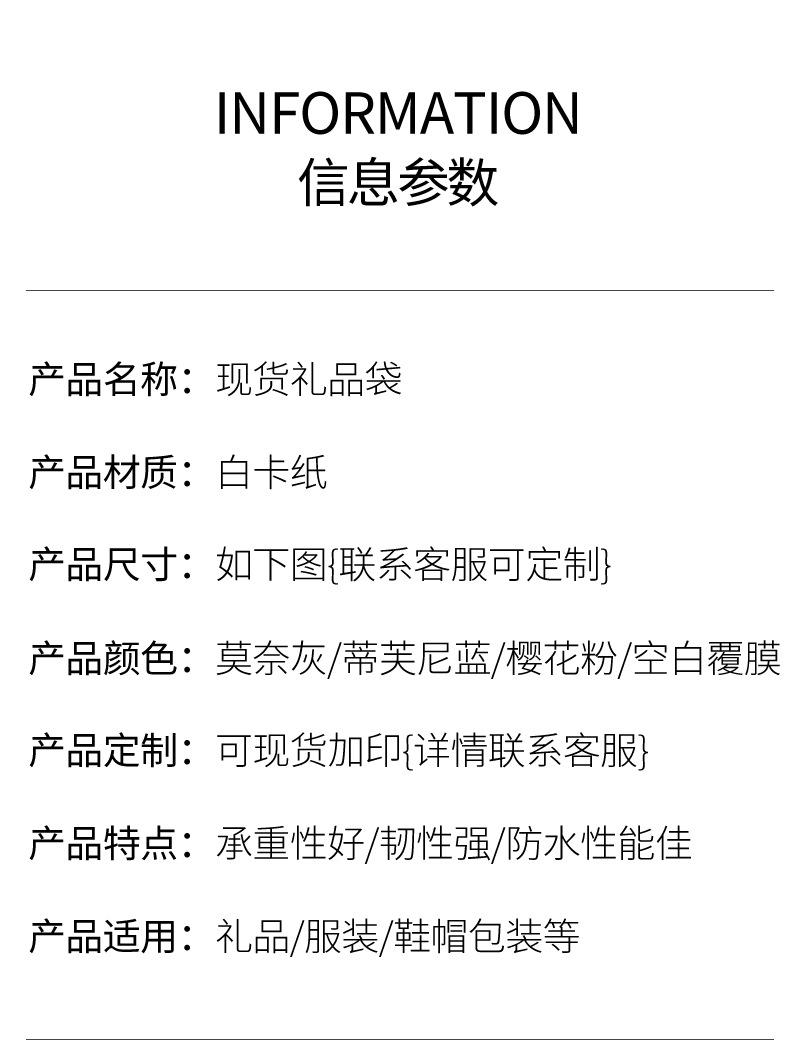 INFORMATION
信息参数

产品名称：现货礼品袋

产品材质：白卡纸

产品尺寸：如下图{联系客服可定制}

产品颜色：莫奈灰/蒂芙尼蓝/樱花粉/空白覆膜

产品定制：可现货加印{详情联系客服}

产品特点：承重性好/韧性强/防水性能佳

产品适用：礼品/服装/鞋帽包装等